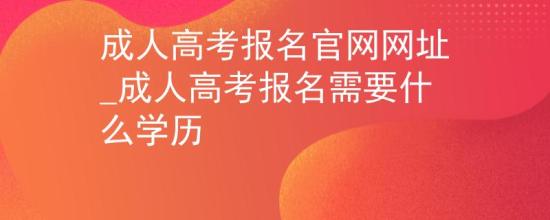 成人高考报名官网网址_成人高考报名需要什么学历